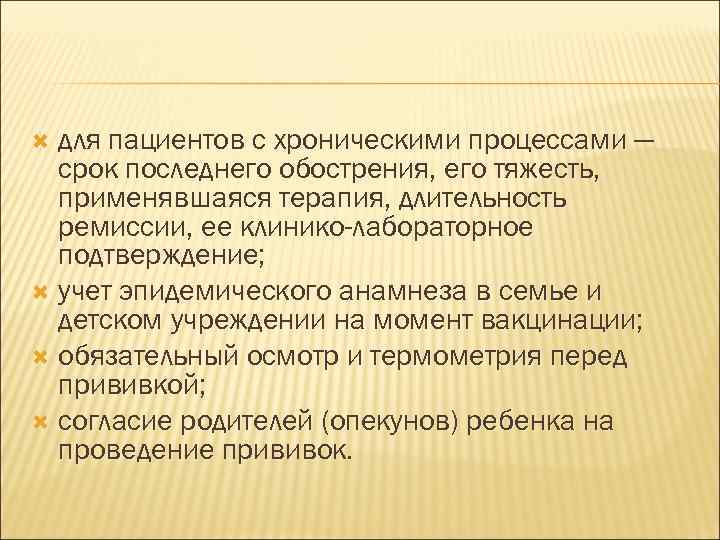 для пациентов с хроническими процессами — срок последнего обострения, его тяжесть, применявшаяся терапия, длительность ремиссии, ее клинико-лабораторное подтверждение;

учет эпидемического анамнеза в семье и детском учреждении на момент вакцинации;

обязательный осмотр и термометрия перед прививкой;

согласие родителей (опекунов) ребенка на проведение прививок.